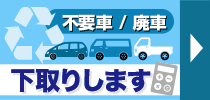 不要車 / 廃車

下取りします